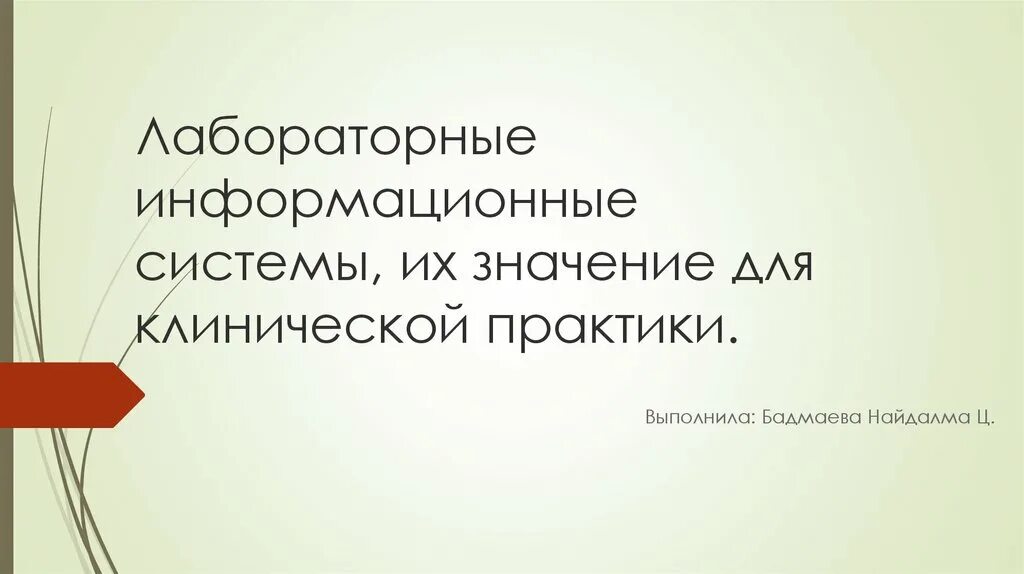 Лабораторные информационные системы, их значение для клинической практики.

Выполнила: Бадмаева Найдалма Ц.